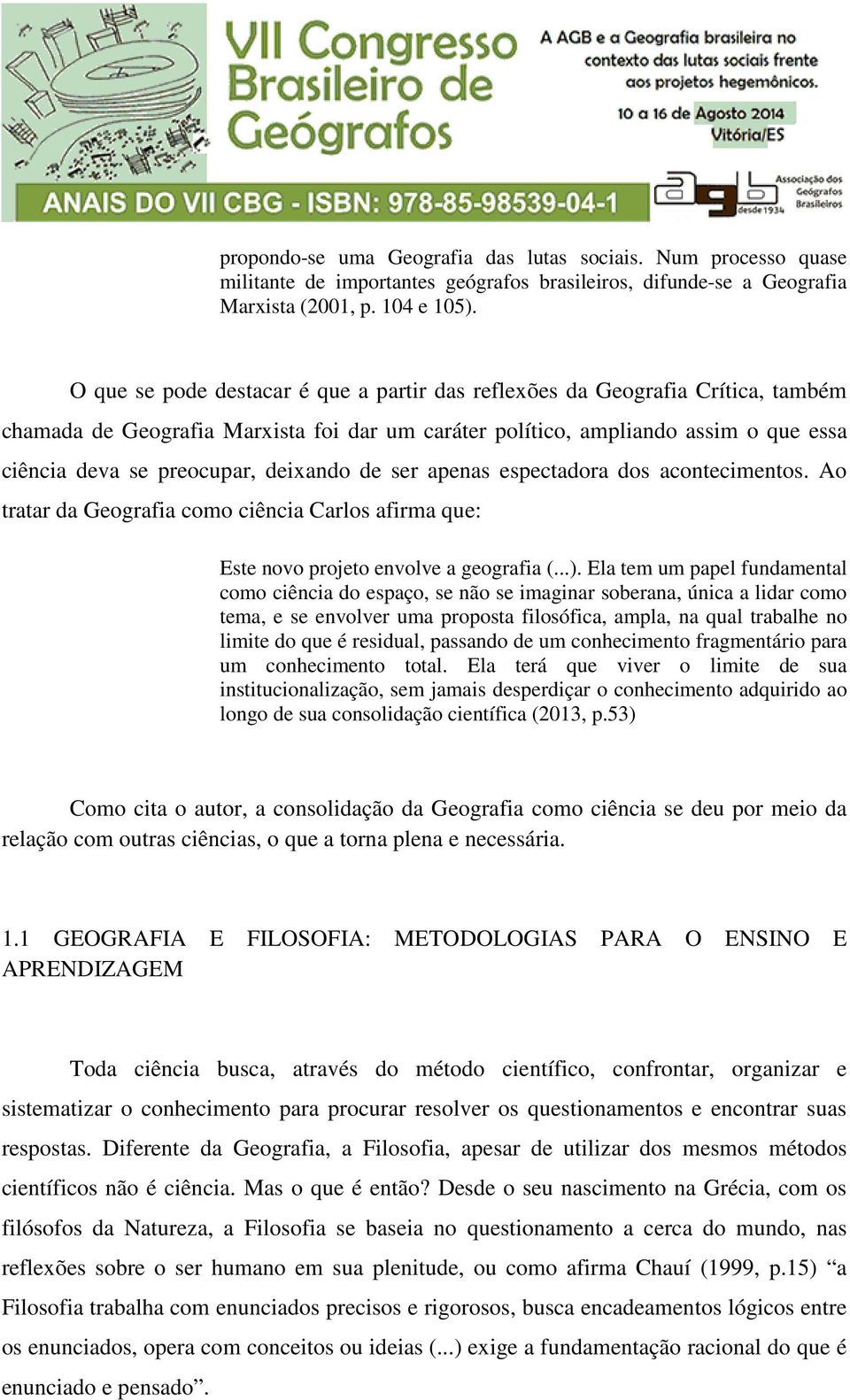 VII Congresso Brasileiro de Geógrafos

A AGB e a Geografia brasileira no contexto das lutas sociais frente aos projetos hegemônicos.

10 a 16 de Agosto 2014
Vitória/ES

ANAIS DO VII CBG - ISBN: 978-85-98539-04-1

agb Associação dos Geógrafos Brasileiros desde 1934

propondo-se uma Geografia das lutas sociais. Num processo quase militante de importantes geógrafos brasileiros, difunde-se a Geografia Marxista (2001, p. 104 e 105).

O que se pode destacar é que a partir das reflexões da Geografia Crítica, também chamada de Geografia Marxista foi dar um caráter político, ampliando assim o que essa ciência deva se preocupar, deixando de ser apenas espectadora dos acontecimentos. Ao tratar da Geografia como ciência Carlos afirma que:

Este novo projeto envolve a geografia (...). Ela tem um papel fundamental como ciência do espaço, se não se imaginar soberana, única a lidar como tema, e se envolver uma proposta filosófica, ampla, na qual trabalhe no limite do que é residual, passando de um conhecimento fragmentário para um conhecimento total. Ela terá que viver o limite de sua institucionalização, sem jamais desperdiçar o conhecimento adquirido ao longo de sua consolidação científica (2013, p.53)

Como cita o autor, a consolidação da Geografia como ciência se deu por meio da relação com outras ciências, o que a torna plena e necessária.

1.1 GEOGRAFIA E FILOSOFIA: METODOLOGIAS PARA O ENSINO E APRENDIZAGEM

Toda ciência busca, através do método científico, confrontar, organizar e sistematizar o conhecimento para procurar resolver os questionamentos e encontrar suas respostas. Diferente da Geografia, a Filosofia, apesar de utilizar dos mesmos métodos científicos não é ciência. Mas o que é então? Desde o seu nascimento na Grécia, com os filósofos da Natureza, a Filosofia se baseia no questionamento a cerca do mundo, nas reflexões sobre o ser humano em sua plenitude, ou como afirma Chauí (1999, p.15) “a Filosofia trabalha com enunciados precisos e rigorosos, busca encadeamentos lógicos entre os enunciados, opera com conceitos ou ideias (...) exige a fundamentação racional do que é enunciado e pensado”.